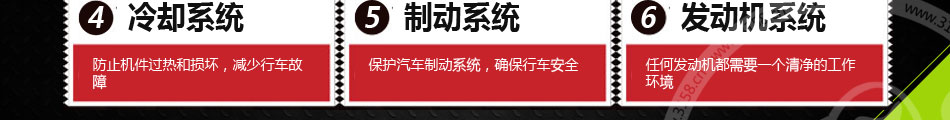 4 冷却系统

防止机件过热和损坏，减少行车故障

5 制动系统

保护汽车制动系统，确保行车安全

6 发动机系统

任何发动机都需要一个清净的工作环境